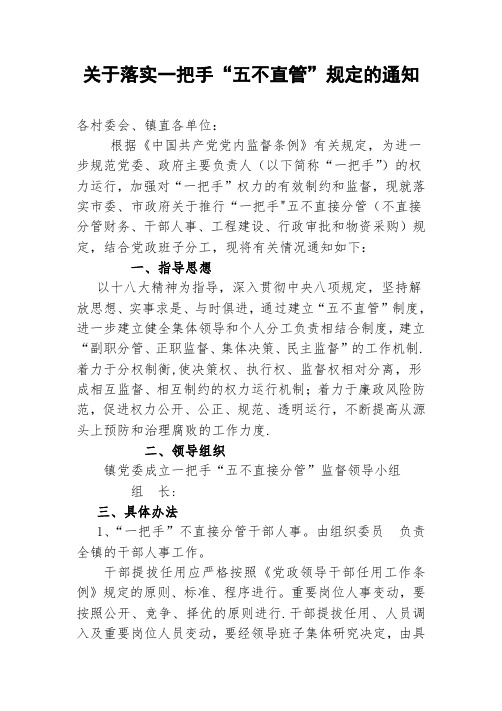 关于落实一把手“五不直管”规定的通知

各村委会、镇直各单位：

根据《中国共产党党内监督条例》有关规定，为进一步规范党委、政府主要负责人（以下简称“一把手”）的权力运行，加强对“一把手”权力的有效制约和监督，现就落实市委、市政府关于推行“一把手"五不直接分管（不直接分管财务、干部人事、工程建设、行政审批和物资采购）规定，结合党政班子分工，现将有关情况通知如下：

一、指导思想

以十八大精神为指导，深入贯彻中央八项规定，坚持解放思想、实事求是、与时俱进，通过建立“五不直管”制度，进一步建立健全集体领导和个人分工负责相结合制度，建立“副职分管、正职监督、集体决策、民主监督”的工作机制.着力于分权制衡,使决策权、执行权、监督权相对分离，形成相互监督、相互制约的权力运行机制；着力于廉政风险防范，促进权力公开、公正、规范、透明运行，不断提高从源头上预防和治理腐败的工作力度.

二、领导组织

镇党委成立一把手“五不直接分管”监督领导小组

组　长：

三、具体办法

1、“一把手”不直接分管干部人事。由组织委员　负责全镇的干部人事工作。

干部提拔任用应严格按照《党政领导干部任用工作条例》规定的原则、标准、程序进行。重要岗位人事变动，要按照公开、竞争、择优的原则进行.干部提拔任用、人员调入及重要岗位人员变动，要经领导班子集体研究决定，由具